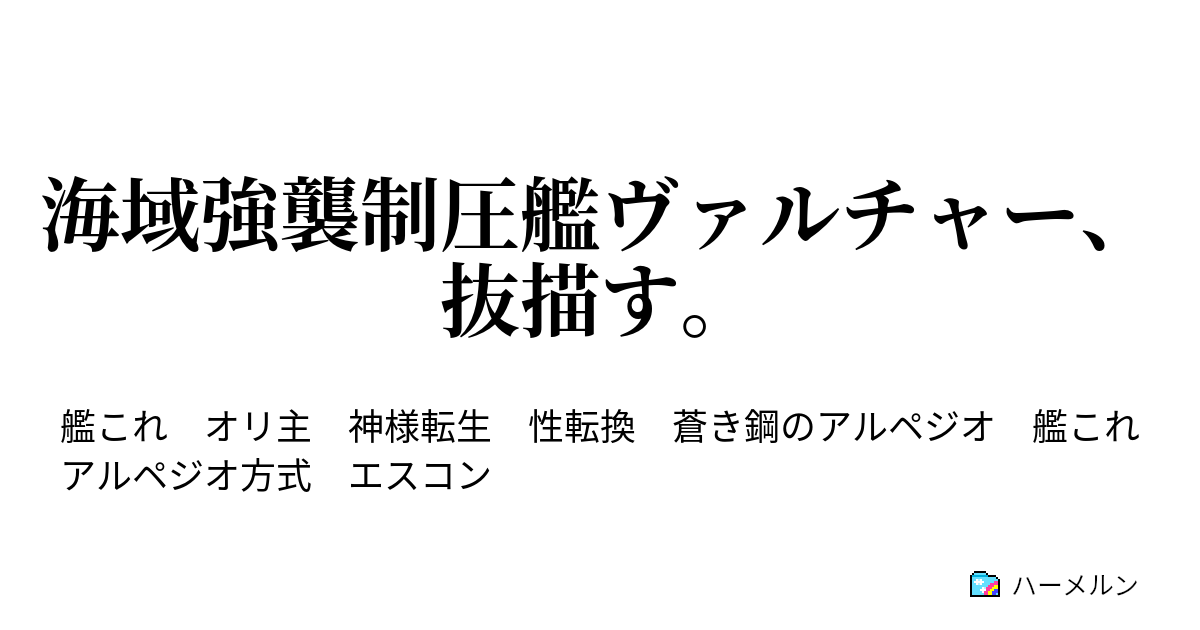 海域強襲制圧艦ヴァルチャー、抜描す。

艦これ　オリ主　神様転生　性転換　蒼き鋼のアルペジオ　艦これアルペジオ方式　エスコン

ハーメルン